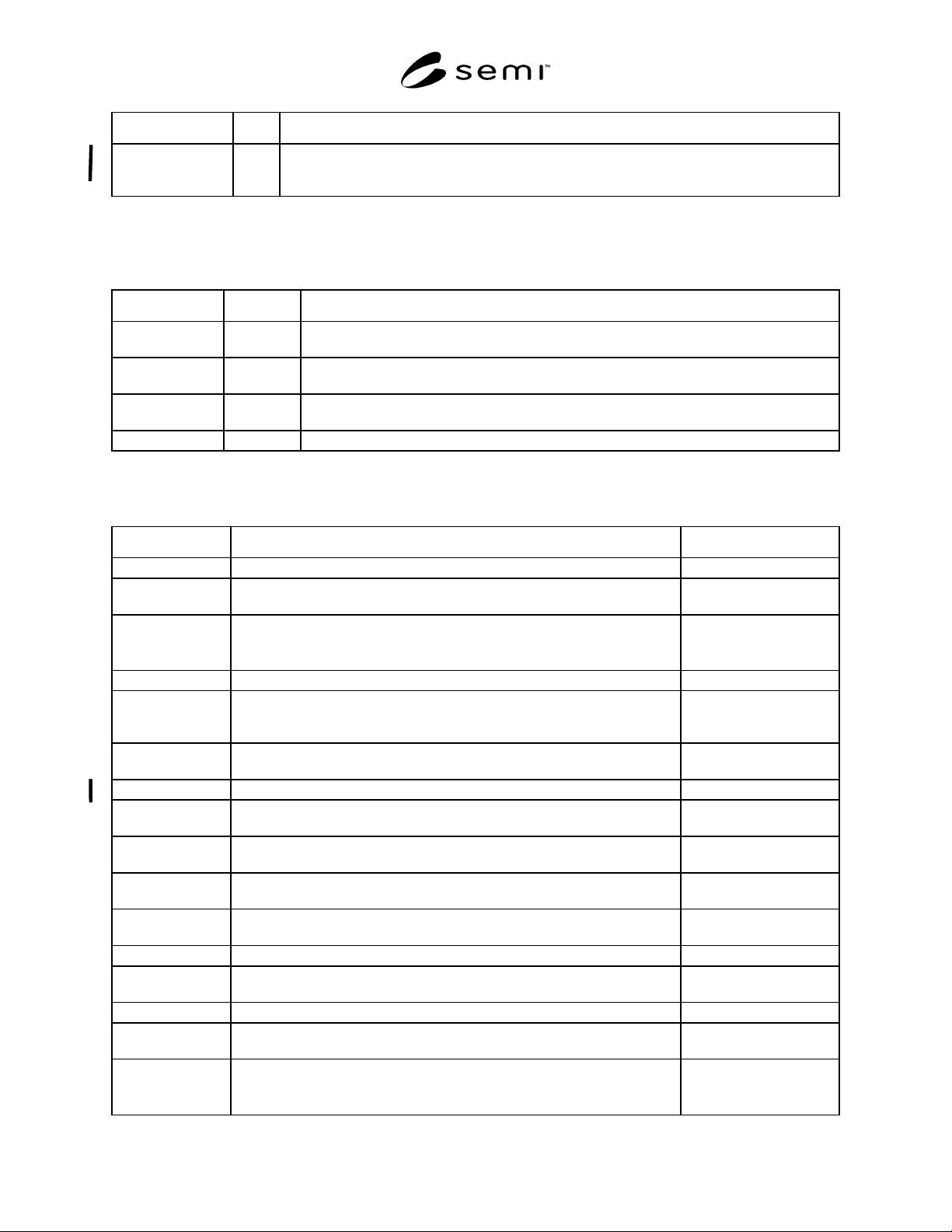 semi™